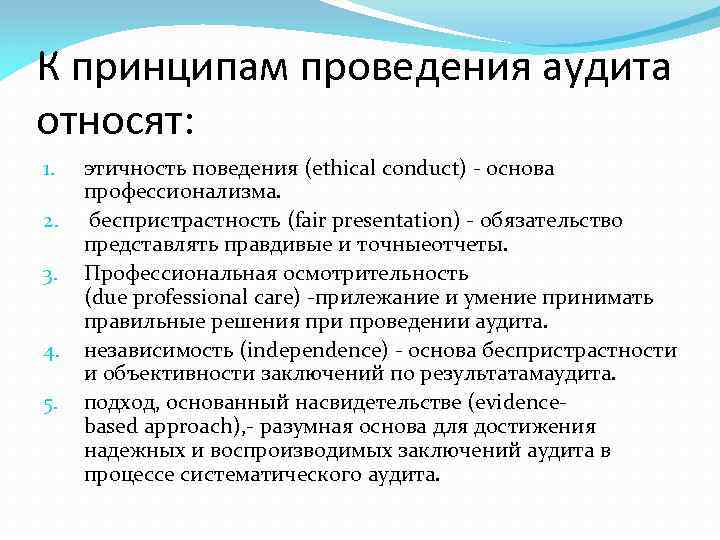 К принципам проведения аудита относят:

1. этичность поведения (ethical conduct) - основа профессионализма.
2. беспристрастность (fair presentation) - обязательство представлять правдивые и точныеотчеты.
3. Профессиональная осмотрительность (due professional care) -прилежание и умение принимать правильные решения при проведении аудита.
4. независимость (independence) - основа беспристрастности и объективности заключений по результатамаудита.
5. подход, основанный насвидетельстве (evidence-based approach),- разумная основа для достижения надежных и воспроизводимых заключений аудита в процессе систематического аудита.